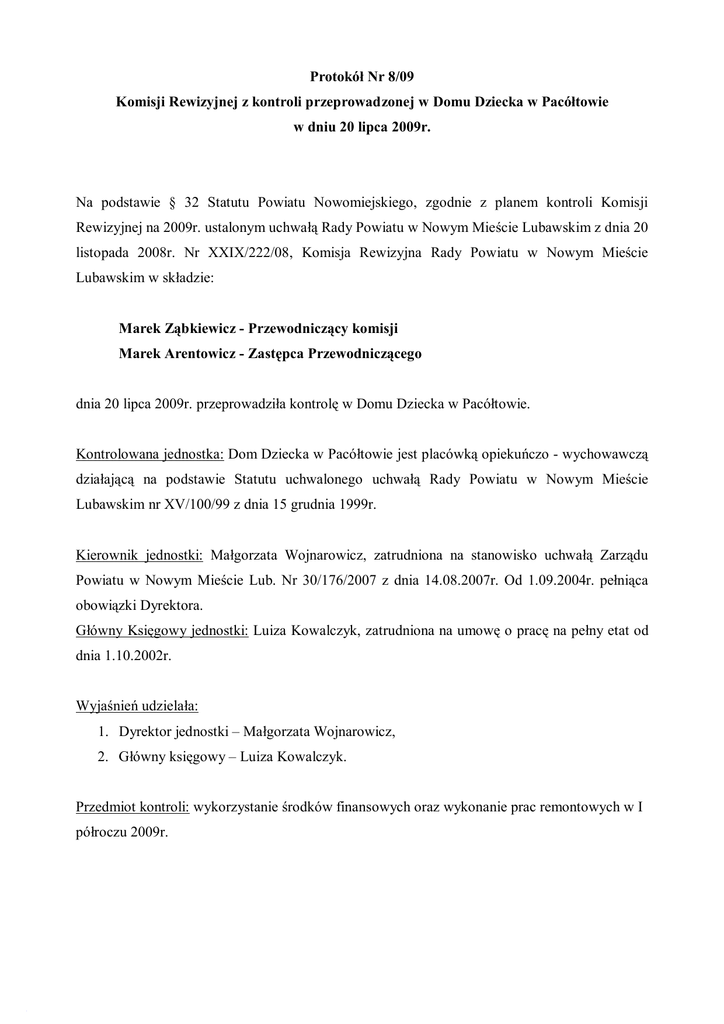 Protokół Nr 8/09
Komisji Rewizyjnej z kontroli przeprowadzonej w Domu Dziecka w Pacółtowie
w dniu 20 lipca 2009r.

Na podstawie § 32 Statutu Powiatu Nowomiejskiego, zgodnie z planem kontroli Komisji Rewizyjnej na 2009r. ustalonym uchwałą Rady Powiatu w Nowym Mieście Lubawskim z dnia 20 listopada 2008r. Nr XXIX/222/08, Komisja Rewizyjna Rady Powiatu w Nowym Mieście Lubawskim w składzie:

Marek Ząbkiewicz - Przewodniczący komisji
Marek Arentowicz - Zastępca Przewodniczącego

dnia 20 lipca 2009r. przeprowadziła kontrolę w Domu Dziecka w Pacółtowie.

Kontrolowana jednostka: Dom Dziecka w Pacółtowie jest placówką opiekuńczo - wychowawczą działającą na podstawie Statutu uchwalonego uchwałą Rady Powiatu w Nowym Mieście Lubawskim nr XV/100/99 z dnia 15 grudnia 1999r.

Kierownik jednostki: Małgorzata Wojnarowicz, zatrudniona na stanowisko uchwałą Zarządu Powiatu w Nowym Mieście Lub. Nr 30/176/2007 z dnia 14.08.2007r. Od 1.09.2004r. pełniąca obowiązki Dyrektora.
Główny Księgowy jednostki: Luiza Kowalczyk, zatrudniona na umowę o pracę na pełny etat od dnia 1.10.2002r.

Wyjaśnień udzielała:
1. Dyrektor jednostki – Małgorzata Wojnarowicz,
2. Główny księgowy – Luiza Kowalczyk.

Przedmiot kontroli: wykorzystanie środków finansowych oraz wykonanie prac remontowych w I półroczu 2009r.